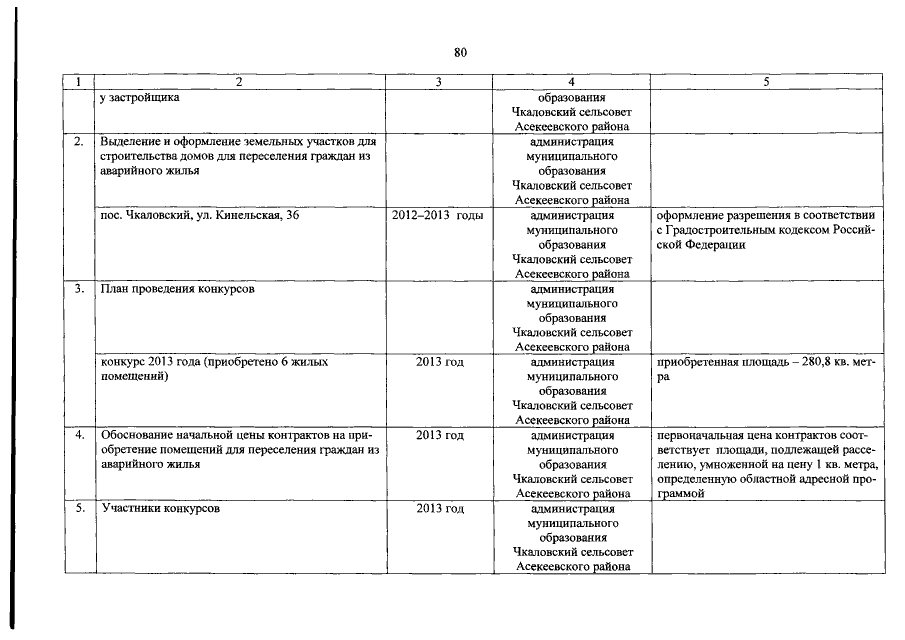 80

| 1 | 2 | 3 | 4 | 5 |
|---|---|---|---|---|
| | у застройщика | | образования Чкаловский сельсовет Асекеевского района | |
| 2. | Выделение и оформление земельных участков для строительства домов для переселения граждан из аварийного жилья | | администрация муниципального образования Чкаловский сельсовет Асекеевского района | |
| | пос. Чкаловский, ул. Кинельская, 36 | 2012–2013 годы | администрация муниципального образования Чкаловский сельсовет Асекеевского района | оформление разрешения в соответствии с Градостроительным кодексом Российской Федерации |
| 3. | План проведения конкурсов | | администрация муниципального образования Чкаловский сельсовет Асекеевского района | |
| | конкурс 2013 года (приобретено 6 жилых помещений) | 2013 год | администрация муниципального образования Чкаловский сельсовет Асекеевского района | приобретенная площадь – 280,8 кв. метра |
| 4. | Обоснование начальной цены контрактов на приобретение помещений для переселения граждан из аварийного жилья | 2013 год | администрация муниципального образования Чкаловский сельсовет Асекеевского района | первоначальная цена контрактов соответствует площади, подлежащей расселению, умноженной на цену 1 кв. метра, определенную областной адресной программой |
| 5. | Участники конкурсов | 2013 год | администрация муниципального образования Чкаловский сельсовет Асекеевского района | |